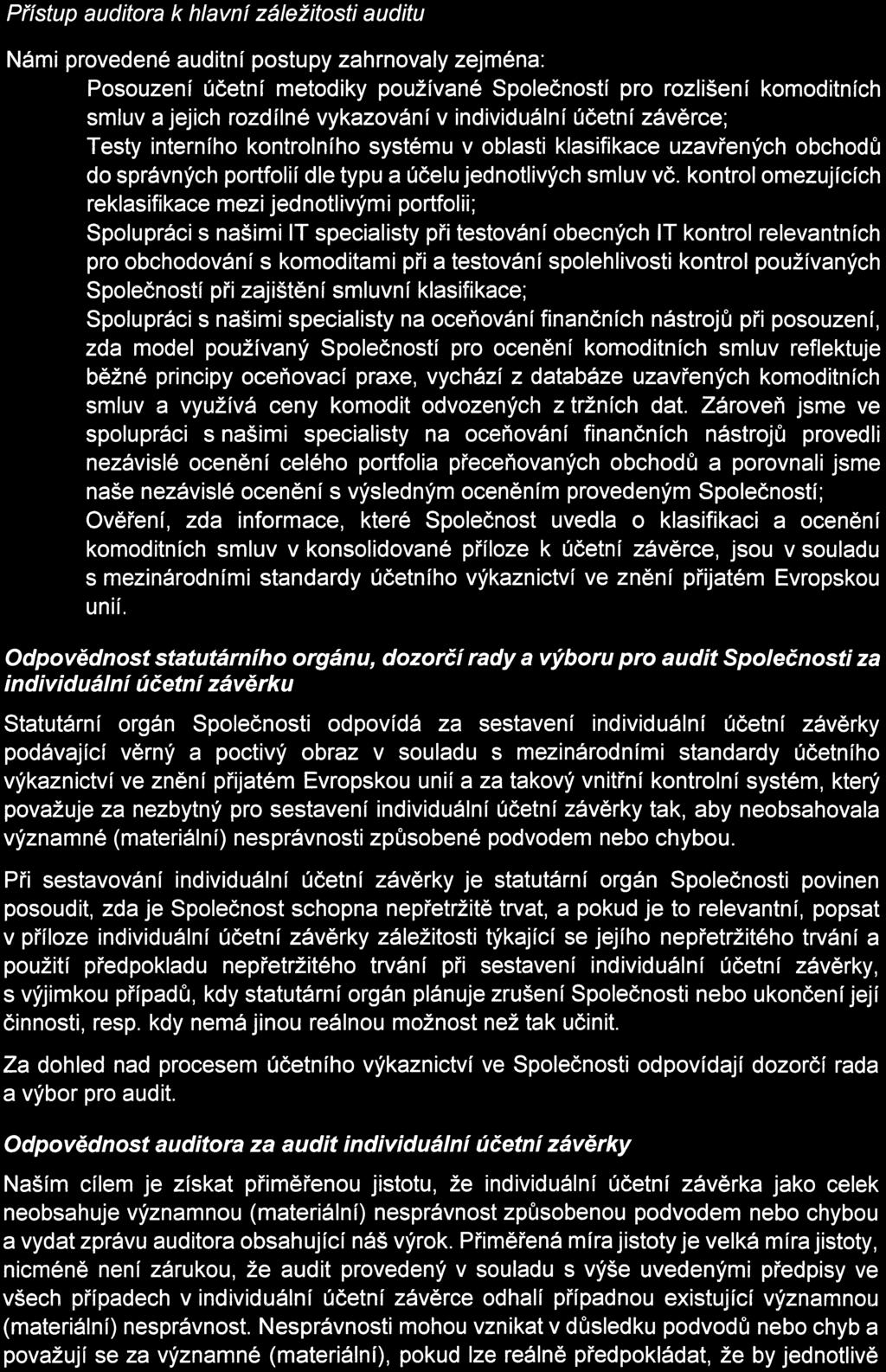 Přístup auditora k hlavní záležitosti auditu

Námi provedené auditní postupy zahrnovaly zejména:

Posouzení účetní metodiky používané Společností pro rozlišení komoditních smluv a jejich rozdílné vykazování v individuální účetní závěrce;

Testy interního kontrolního systému v oblasti klasifikace uzavřených obchodů do správných portfolií dle typu a účelu jednotlivých smluv vč. kontrol omezujících reklasifikace mezi jednotlivými portfolii;

Spolupráci s našimi IT specialisty při testování obecných IT kontrol relevantních pro obchodování s komoditami při a testování spolehlivosti kontrol používaných Společností při zajištění smluvní klasifikace;

Spolupráci s našimi specialisty na oceňování finančních nástrojů při posouzení, zda model používaný Společností pro ocenění komoditních smluv reflektuje běžné principy oceňovací praxe, vychází z databáze uzavřených komoditních smluv a využívá ceny komodit odvozených z tržních dat. Zároveň jsme ve spolupráci s našimi specialisty na oceňování finančních nástrojů provedli nezávislé ocenění celého portfolia přeceňovaných obchodů a porovnali jsme naše nezávislé ocenění s výsledným oceněním provedeným Společností;

Ověření, zda informace, které Společnost uvedla o klasifikaci a ocenění komoditních smluv v konsolidované příloze k účetní závěrce, jsou v souladu s mezinárodními standardy účetního výkaznictví ve znění přijatém Evropskou unií.

Odpovědnost statutárního orgánu, dozorčí rady a výboru pro audit Společnosti za individuální účetní závěrku

Statutární orgán Společnosti odpovídá za sestavení individuální účetní závěrky podávající věrný a poctivý obraz v souladu s mezinárodními standardy účetního výkaznictví ve znění přijatém Evropskou unií a za takový vnitřní kontrolní systém, který považuje za nezbytný pro sestavení individuální účetní závěrky tak, aby neobsahovala významné (materiální) nesprávnosti způsobené podvodem nebo chybou.

Při sestavování individuální účetní závěrky je statutární orgán Společnosti povinen posoudit, zda je Společnost schopna nepřetržitě trvat, a pokud je to relevantní, popsat v příloze individuální účetní závěrky záležitosti týkající se jejího nepřetržitého trvání a použití předpokladu nepřetržitého trvání při sestavení individuální účetní závěrky, s výjimkou případů, kdy statutární orgán plánuje zrušení Společnosti nebo ukončení její činnosti, resp. kdy nemá jinou reálnou možnost než tak učinit.

Za dohled nad procesem účetního výkaznictví ve Společnosti odpovídají dozorčí rada a výbor pro audit.

Odpovědnost auditora za audit individuální účetní závěrky

Naším cílem je získat přiměřenou jistotu, že individuální účetní závěrka jako celek neobsahuje významnou (materiální) nesprávnost způsobenou podvodem nebo chybou a vydat zprávu auditora obsahující náš výrok. Přiměřená míra jistoty je velká míra jistoty, nicméně není zárukou, že audit provedený v souladu s výše uvedenými předpisy ve všech případech v individuální účetní závěrce odhalí případnou existující významnou (materiální) nesprávnost. Nesprávnosti mohou vznikat v důsledku podvodů nebo chyb a považují se za významné (materiální), pokud lze reálně předpokládat, že by jednotlivě